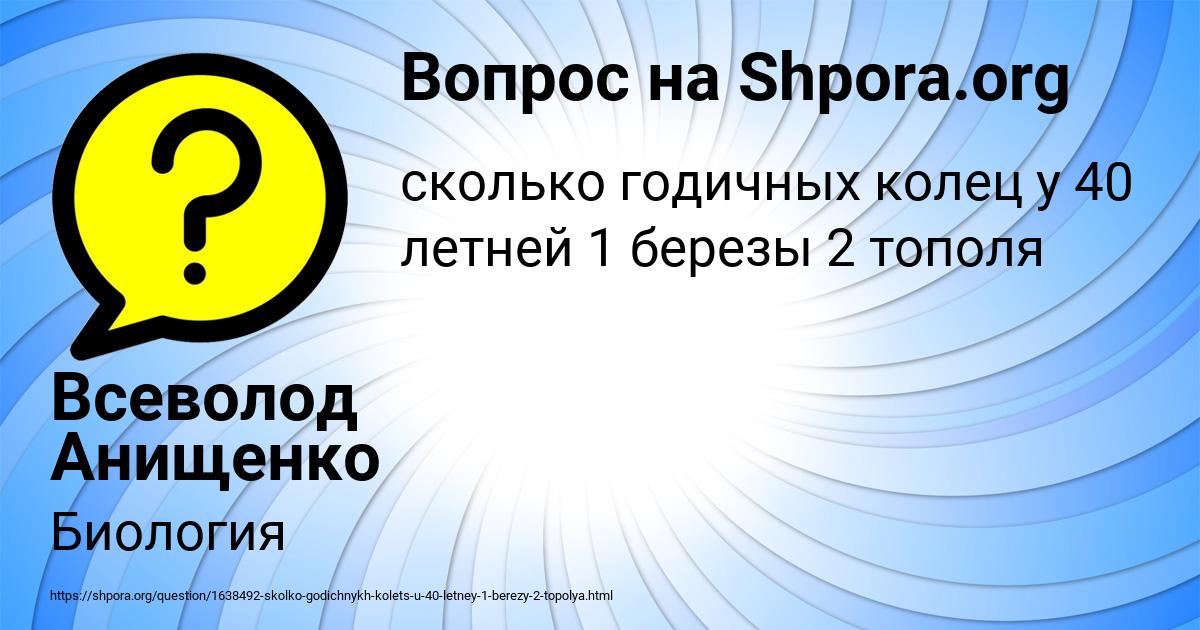 Вопрос на Shpora.org

сколько годичных колец у 40 летней 1 березы 2 тополя

?

Всеволод Анищенко

Биология

https://shpora.org/question/1638492-skolko-godichnykh-kolets-u-40-letney-1-berezy-2-topolya.html